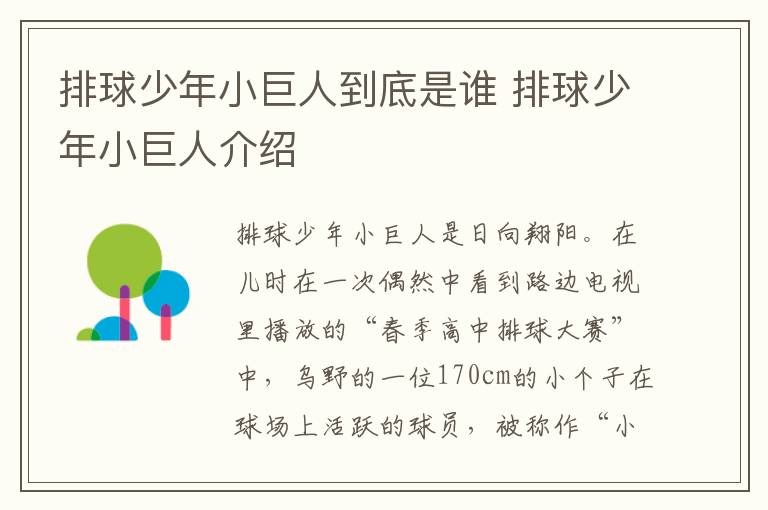 排球少年小巨人到底是谁 排球少年小巨人介绍

排球少年小巨人是日向翔阳。在儿时在一次偶然中看到路边电视里播放的“春季高中排球大赛”中，乌野的一位170cm的小个子在球场上活跃的球员，被称作“小